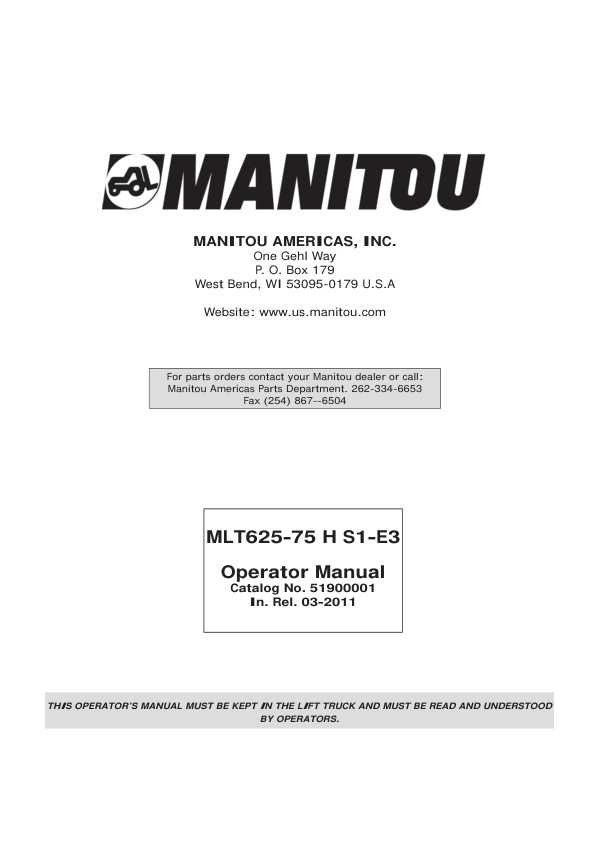 MANITOU

MANITOU AMERICAS, INC.
One Gehl Way
P. O. Box 179
West Bend, WI 53095-0179 U.S.A

Website: www.us.manitou.com

For parts orders contact your Manitou dealer or call:
Manitou Americas Parts Department. 262-334-6653
Fax (254) 867--6504

MLT625-75 H S1-E3

Operator Manual
Catalog No. 51900001
In. Rel. 03-2011

THIS OPERATOR'S MANUAL MUST BE KEPT IN THE LIFT TRUCK AND MUST BE READ AND UNDERSTOOD BY OPERATORS.